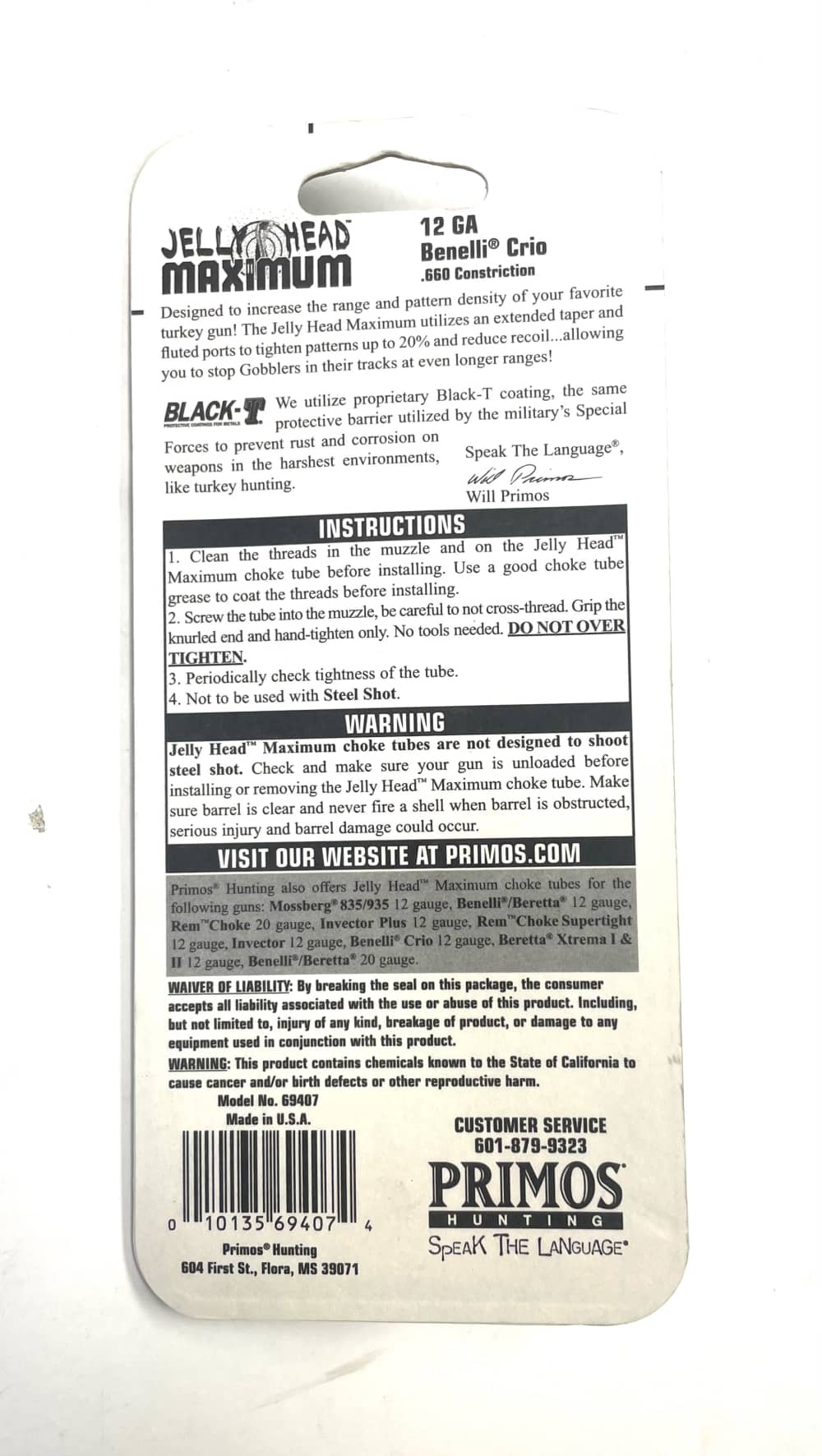 JELLY HEAD™
MAXIMUM

12 GA
Benelli® Crio
.660 Constriction

Designed to increase the range and pattern density of your favorite turkey gun! The Jelly Head Maximum utilizes an extended taper and fluted ports to tighten patterns up to 20% and reduce recoil...allowing you to stop Gobblers in their tracks at even longer ranges!

BLACK-T
PROTECTIVE COATINGS FOR METALS

We utilize proprietary Black-T coating, the same protective barrier utilized by the military's Special Forces to prevent rust and corrosion on weapons in the harshest environments, like turkey hunting.

Speak The Language®,
Will Primos
Will Primos

INSTRUCTIONS
1. Clean the threads in the muzzle and on the Jelly Head™ Maximum choke tube before installing. Use a good choke tube grease to coat the threads before installing.
2. Screw the tube into the muzzle, be careful to not cross-thread. Grip the knurled end and hand-tighten only. No tools needed. DO NOT OVER TIGHTEN.
3. Periodically check tightness of the tube.
4. Not to be used with Steel Shot.

WARNING
Jelly Head™ Maximum choke tubes are not designed to shoot steel shot. Check and make sure your gun is unloaded before installing or removing the Jelly Head™ Maximum choke tube. Make sure barrel is clear and never fire a shell when barrel is obstructed, serious injury and barrel damage could occur.

VISIT OUR WEBSITE AT PRIMOS.COM

Primos® Hunting also offers Jelly Head™ Maximum choke tubes for the following guns: Mossberg® 835/935 12 gauge, Benelli®/Beretta® 12 gauge, Rem™Choke 20 gauge, Invector Plus 12 gauge, Rem™Choke Supertight 12 gauge, Invector 12 gauge, Benelli® Crio 12 gauge, Beretta® Xtrema I & II 12 gauge, Benelli®/Beretta® 20 gauge.

WAIVER OF LIABILITY: By breaking the seal on this package, the consumer accepts all liability associated with the use or abuse of this product. Including, but not limited to, injury of any kind, breakage of product, or damage to any equipment used in conjunction with this product.
WARNING: This product contains chemicals known to the State of California to cause cancer and/or birth defects or other reproductive harm.
Model No. 69407
Made in U.S.A.

0 10135 69407 4
Primos® Hunting
604 First St., Flora, MS 39071

CUSTOMER SERVICE
601-879-9323
PRIMOS
HUNTING
SPEAK THE LANGUAGE®